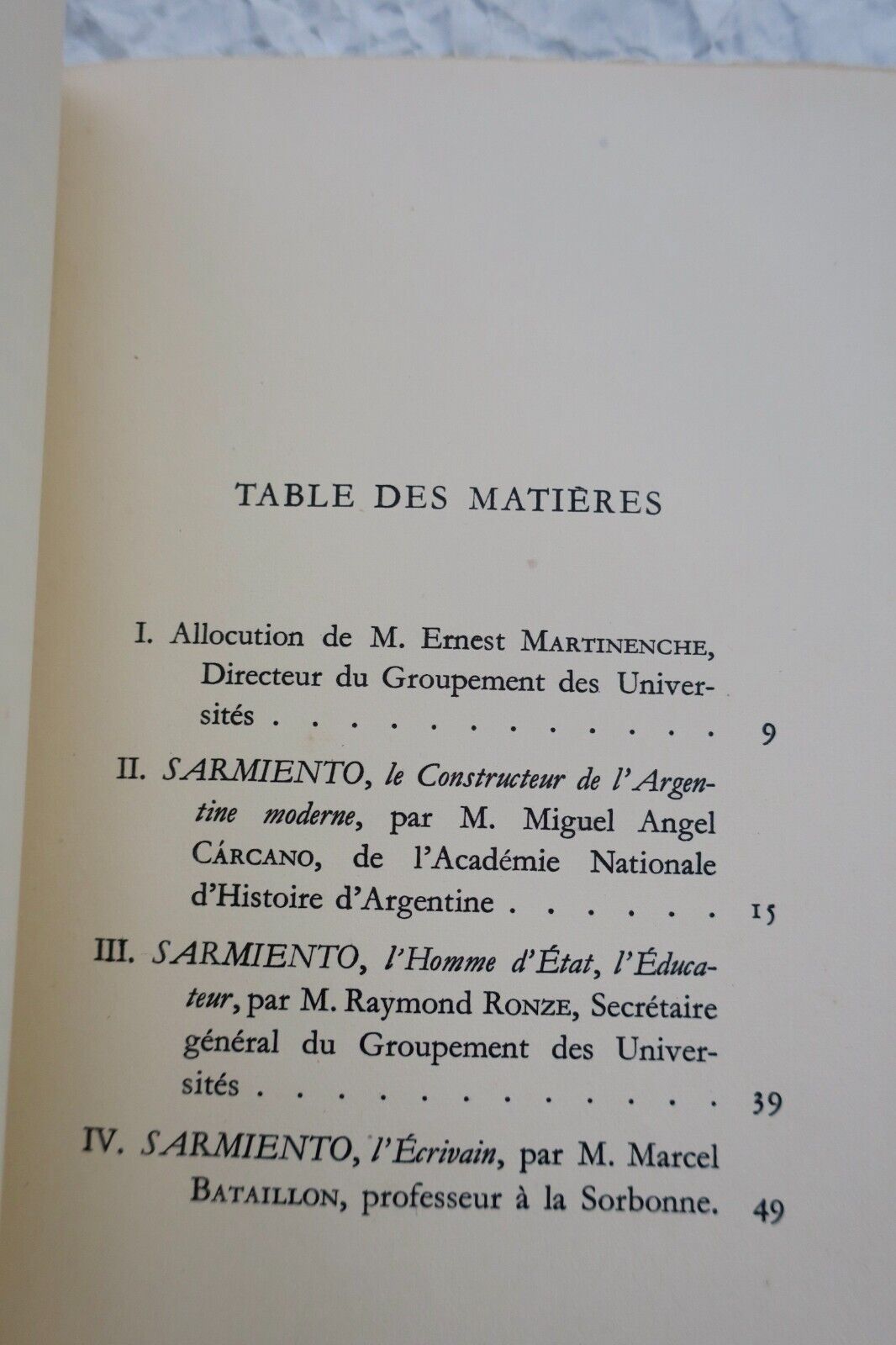 TABLE DES MATIÈRES

I. Allocution de M. Ernest MARTINENCHE, Directeur du Groupement des Universités 9

II. SARMIENTO, le Constructeur de l'Argentine moderne, par M. Miguel Angel CÁRCANO, de l'Académie Nationale d'Histoire d'Argentine 15

III. SARMIENTO, l'Homme d'État, l'Éducateur, par M. Raymond RONZE, Secrétaire général du Groupement des Universités 39

IV. SARMIENTO, l'Écrivain, par M. Marcel BATAILLON, professeur à la Sorbonne. 49